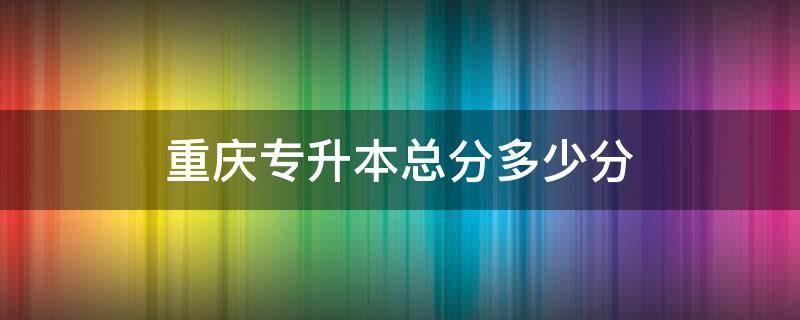 重庆专升本总分多少分